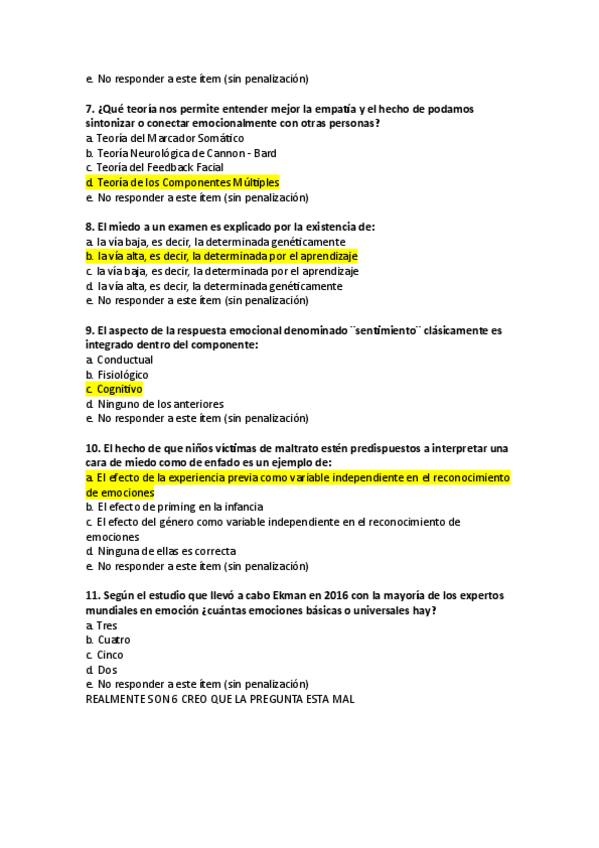 e. No responder a este ítem (sin penalización)

7. ¿Qué teoría nos permite entender mejor la empatía y el hecho de podamos sintonizar o conectar emocionalmente con otras personas?
a. Teoría del Marcador Somático
b. Teoría Neurológica de Cannon - Bard
c. Teoría del Feedback Facial
d. Teoría de los Componentes Múltiples
e. No responder a este ítem (sin penalización)

8. El miedo a un examen es explicado por la existencia de:
a. la vía baja, es decir, la determinada genéticamente
b. la vía alta, es decir, la determinada por el aprendizaje
c. la vía baja, es decir, la determinada por el aprendizaje
d. la vía alta, es decir, la determinada genéticamente
e. No responder a este ítem (sin penalización)

9. El aspecto de la respuesta emocional denominado ¨sentimiento¨ clásicamente es integrado dentro del componente:
a. Conductual
b. Fisiológico
c. Cognitivo
d. Ninguno de los anteriores
e. No responder a este ítem (sin penalización)

10. El hecho de que niños víctimas de maltrato estén predispuestos a interpretar una cara de miedo como de enfado es un ejemplo de:
a. El efecto de la experiencia previa como variable independiente en el reconocimiento de emociones
b. El efecto de priming en la infancia
c. El efecto del género como variable independiente en el reconocimiento de emociones
d. Ninguna de ellas es correcta
e. No responder a este ítem (sin penalización)

11. Según el estudio que llevó a cabo Ekman en 2016 con la mayoría de los expertos mundiales en emoción ¿cuántas emociones básicas o universales hay?
a. Tres
b. Cuatro
c. Cinco
d. Dos
e. No responder a este ítem (sin penalización)
REALMENTE SON 6 CREO QUE LA PREGUNTA ESTA MAL